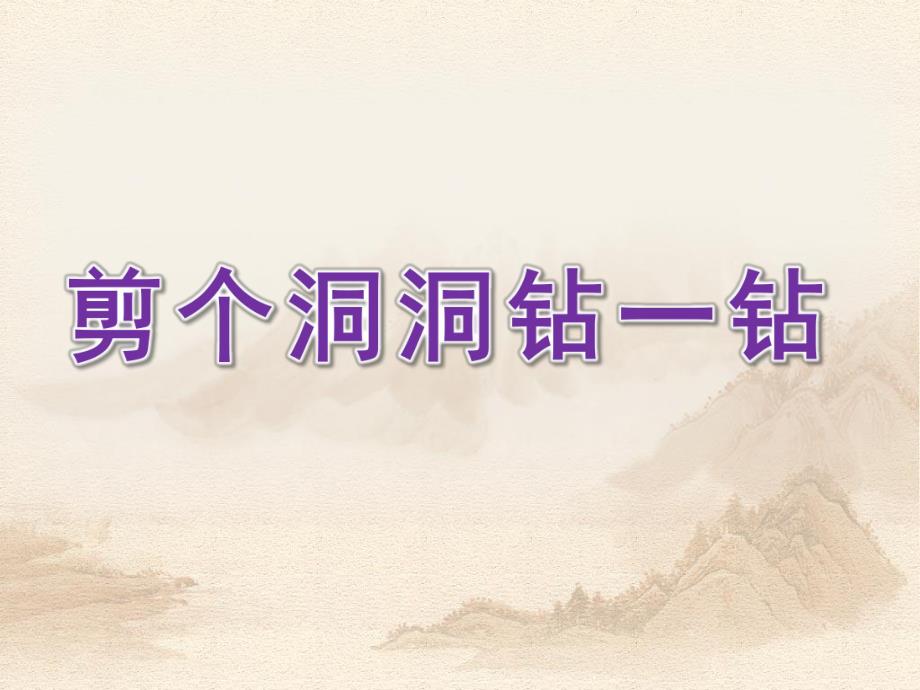 剪个洞洞钻一钻